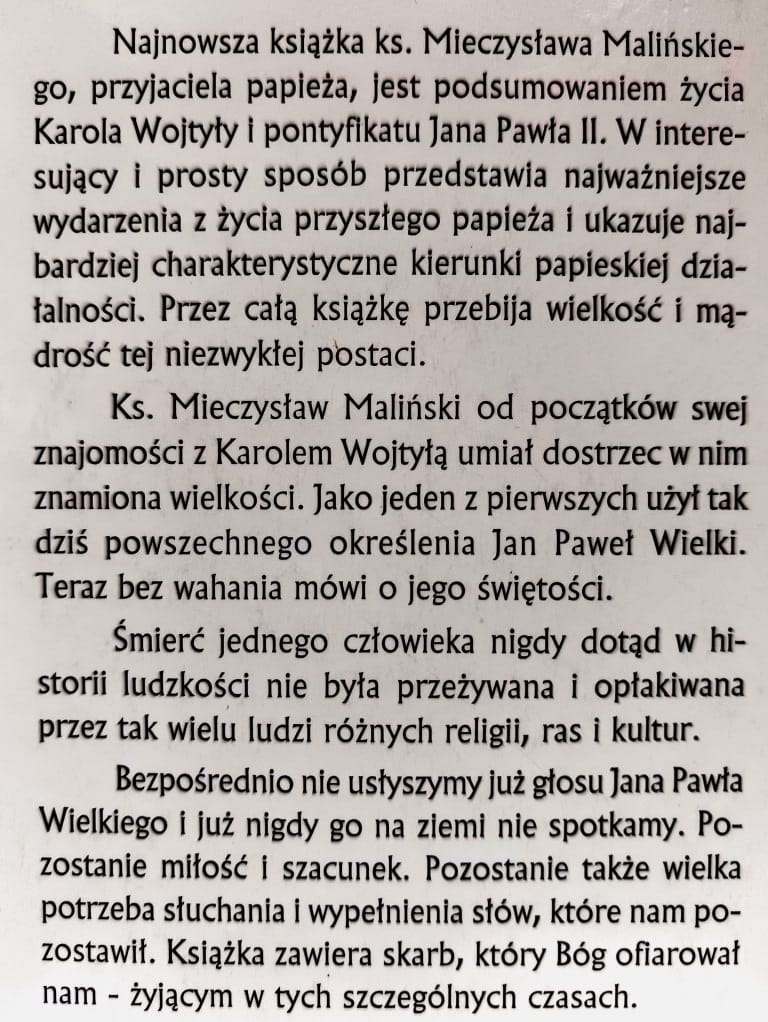 Najnowsza książka ks. Mieczysława Malińskiego, przyjaciela papieża, jest podsumowaniem życia Karola Wojtyły i pontyfikatu Jana Pawła II. W interesujący i prosty sposób przedstawia najważniejsze wydarzenia z życia przyszłego papieża i ukazuje najbardziej charakterystyczne kierunki papieskiej działalności. Przez całą książkę przebija wielkość i mądrość tej niezwykłej postaci.

Ks. Mieczysław Maliński od początków swej znajomości z Karolem Wojtyłą umiał dostrzec w nim znamiona wielkości. Jako jeden z pierwszych użył tak dziś powszechnego określenia Jan Paweł Wielki. Teraz bez wahania mówi o jego świętości.

Śmierć jednego człowieka nigdy dotąd w historii ludzkości nie była przeżywana i opłakiwana przez tak wielu ludzi różnych religii, ras i kultur.

Bezpośrednio nie usłyszymy już głosu Jana Pawła Wielkiego i już nigdy go na ziemi nie spotkamy. Pozostanie miłość i szacunek. Pozostanie także wielka potrzeba słuchania i wypełnienia słów, które nam pozostawił. Książka zawiera skarb, który Bóg ofiarował nam - żyjącym w tych szczególnych czasach.